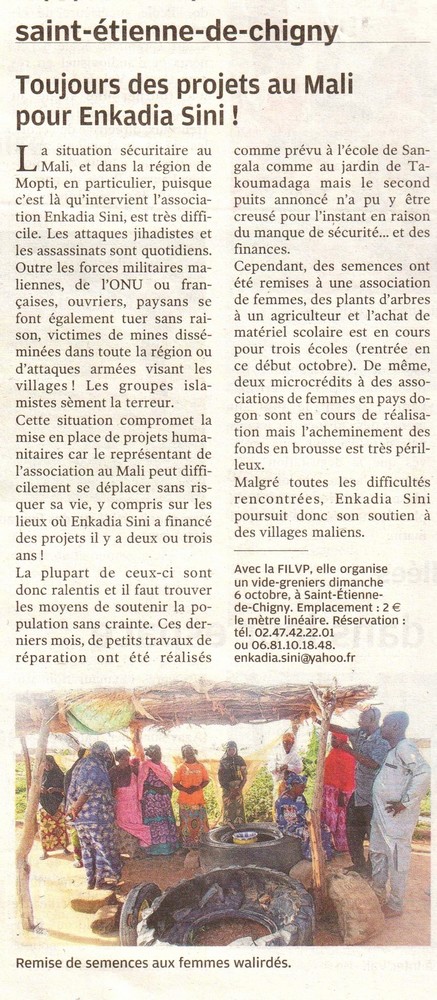 saint-étienne-de-chigny

Toujours des projets au Mali pour Enkadia Sini !

La situation sécuritaire au Mali, et dans la région de Mopti, en particulier, puisque c'est là qu'intervient l'association Enkadia Sini, est très difficile. Les attaques jihadistes et les assassinats sont quotidiens. Outre les forces militaires maliennes, de l'ONU ou françaises, ouvriers, paysans se font également tuer sans raison, victimes de mines disséminées dans toute la région ou d'attaques armées visant les villages ! Les groupes islamistes sèment la terreur.

Cette situation compromet la mise en place de projets humanitaires car le représentant de l'association au Mali peut difficilement se déplacer sans risquer sa vie, y compris sur les lieux où Enkadia Sini a financé des projets il y a deux ou trois ans !

La plupart de ceux-ci sont donc ralentis et il faut trouver les moyens de soutenir la population sans crainte. Ces derniers mois, de petits travaux de réparation ont été réalisés comme prévu à l'école de Sangala comme au jardin de Takoumadaga mais le second puits annoncé n'a pu y être creusé pour l'instant en raison du manque de sécurité... et des finances.

Cependant, des semences ont été remises à une association de femmes, des plants d'arbres à un agriculteur et l'achat de matériel scolaire est en cours pour trois écoles (rentrée en ce début octobre). De même, deux microcrédits à des associations de femmes en pays dogon sont en cours de réalisation mais l'acheminement des fonds en brousse est très périlleux.

Malgré toutes les difficultés rencontrées, Enkadia Sini poursuit donc son soutien à des villages maliens.

Avec la FILVP, elle organise un vide-greniers dimanche 6 octobre, à Saint-Étienne-de-Chigny. Emplacement : 2 € le mètre linéaire. Réservation : tél. 02.47.42.22.01 ou 06.81.10.18.48. enkadia.sini@yahoo.fr

Remise de semences aux femmes walirdés.